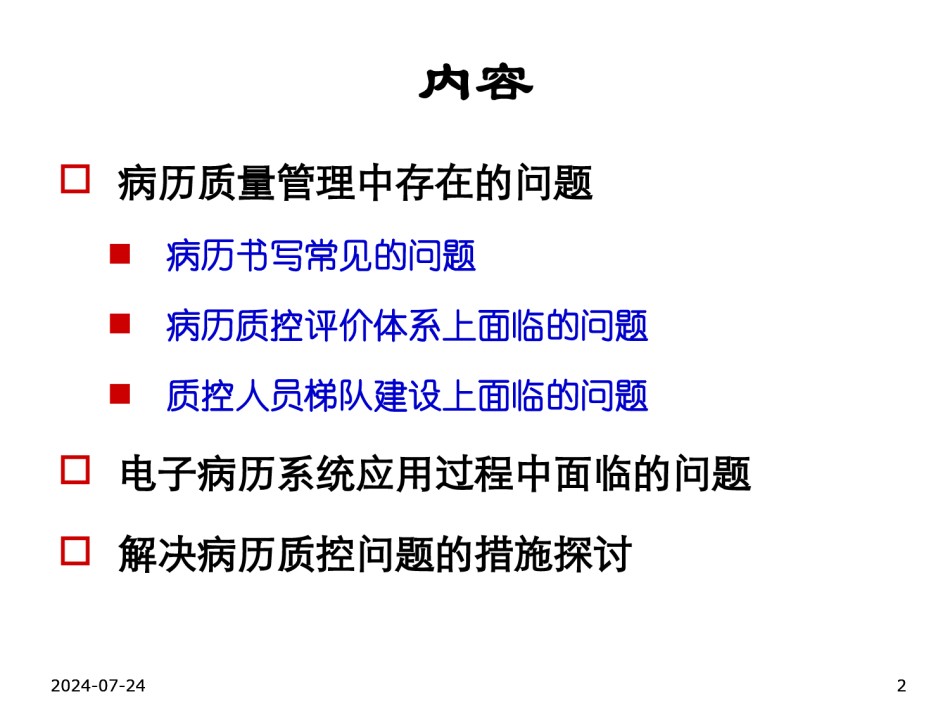 内容

病历质量管理中存在的问题

病历书写常见的问题

病历质控评价体系上面临的问题

质控人员梯队建设上面临的问题

电子病历系统应用过程中面临的问题

解决病历质控问题的措施探讨

2024-07-24

2